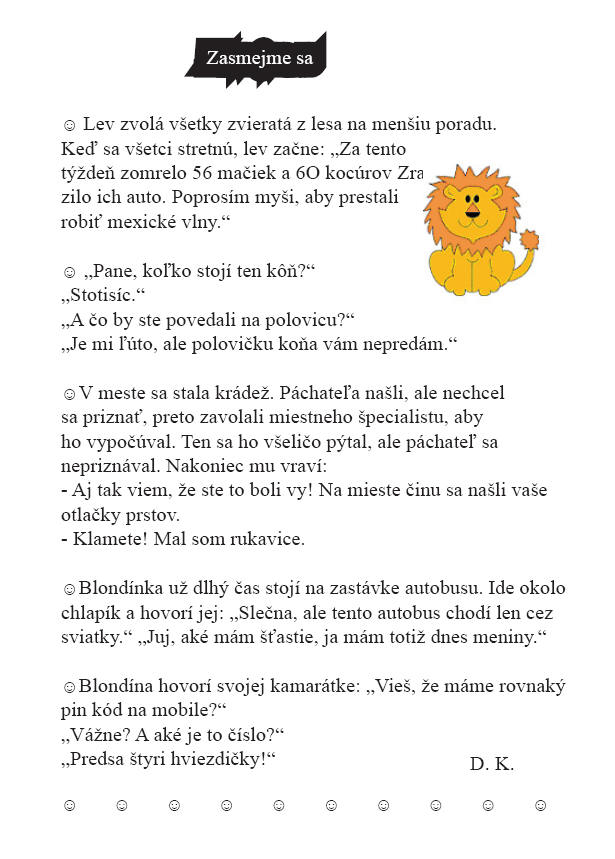 Zasmejme sa

☺ Lev zvolá všetky zvieratá z lesa na menšiu poradu. Keď sa všetci stretnú, lev začne: „Za tento týždeň zomrelo 56 mačiek a 6O kocúrov Zrazilo ich auto. Poprosím myši, aby prestali robiť mexické vlny.“

☺ „Pane, koľko stojí ten kôň?“
„Stotisíc.“
„A čo by ste povedali na polovicu?“
„Je mi ľúto, ale polovičku koňa vám nepredám.“

☺V meste sa stala krádež. Páchateľa našli, ale nechcel sa priznať, preto zavolali miestneho špecialistu, aby ho vypočúval. Ten sa ho všeličo pýtal, ale páchateľ sa nepriznával. Nakoniec mu vraví:
- Aj tak viem, že ste to boli vy! Na mieste činu sa našli vaše otlačky prstov.
- Klamete! Mal som rukavice.

☺Blondínka už dlhý čas stojí na zastávke autobusu. Ide okolo chlapík a hovorí jej: „Slečna, ale tento autobus chodí len cez sviatky.“ „Juj, aké mám šťastie, ja mám totiž dnes meniny.“

☺Blondína hovorí svojej kamarátke: „Vieš, že máme rovnaký pin kód na mobile?“
„Vážne? A aké je to číslo?“
„Predsa štyri hviezdičky!“

D. K.

☺ ☺ ☺ ☺ ☺ ☺ ☺ ☺ ☺ ☺